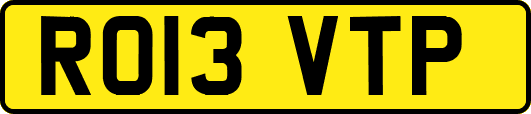 RO13 VTP